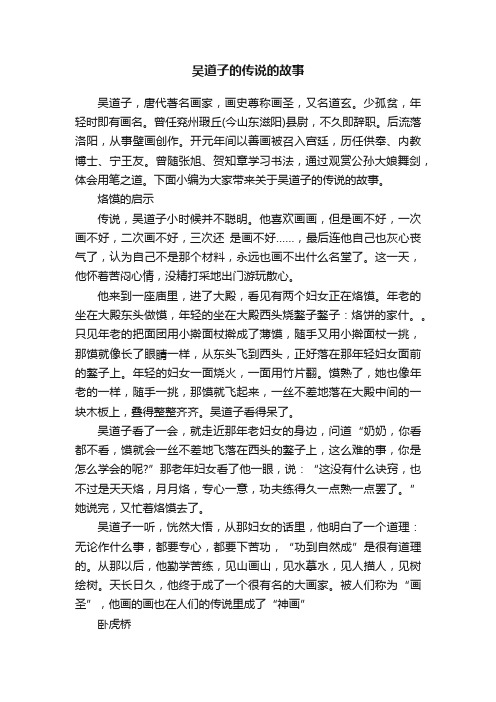 吴道子的传说的故事

吴道子，唐代著名画家，画史尊称画圣，又名道玄。少孤贫，年轻时即有画名。曾任兖州瑕丘(今山东滋阳)县尉，不久即辞职。后流落洛阳，从事壁画创作。开元年间以善画被召入宫廷，历任供奉、内教博士、宁王友。曾随张旭、贺知章学习书法，通过观赏公孙大娘舞剑，体会用笔之道。下面小编为大家带来关于吴道子的传说的故事。

烙馍的启示

传说，吴道子小时候并不聪明。他喜欢画画，但是画不好，一次画不好，二次画不好，三次还 是画不好……，最后连他自己也灰心丧气了，认为自己不是那个材料，永远也画不出什么名堂了。这一天，他怀着苦闷心情，没精打采地出门游玩散心。

他来到一座庙里，进了大殿，看见有两个妇女正在烙馍。年老的坐在大殿东头做馍，年轻的坐在大殿西头烧鏊子鏊子：烙饼的家什。。只见年老的把面团用小擀面杖擀成了薄馍，随手又用小擀面杖一挑，那馍就像长了眼睛一样，从东头飞到西头，正好落在那年轻妇女面前的鏊子上。年轻的妇女一面烧火，一面用竹片翻。馍熟了，她也像年老的一样，随手一挑，那馍就飞起来，一丝不差地落在大殿中间的一块木板上，叠得整整齐齐。吴道子看得呆了。

吴道子看了一会，就走近那年老妇女的身边，问道“奶奶，你看都不看，馍就会一丝不差地飞落在西头的鏊子上，这么难的事，你是怎么学会的呢?”那老年妇女看了他一眼，说：“这没有什么诀窍，也不过是天天烙，月月烙，专心一意，功夫练得久一点熟一点罢了。”她说完，又忙着烙馍去了。

吴道子一听，恍然大悟，从那妇女的话里，他明白了一个道理：无论作什么事，都要专心，都要下苦功，“功到自然成”是很有道理的。从那以后，他勤学苦练，见山画山，见水摹水，见人描人，见树绘树。天长日久，他终于成了一个很有名的大画家。被人们称为“画圣”，他画的画也在人们的传说里成了“神画”

卧虎桥